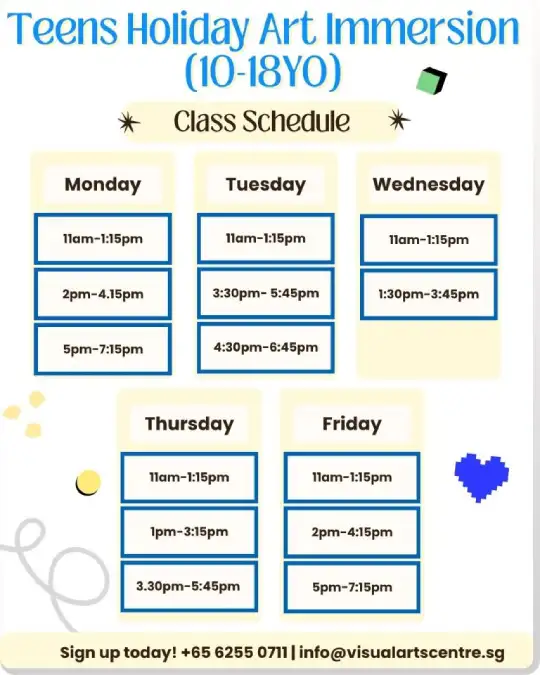 Teens Holiday Art Immersion (10-18YO)

Class Schedule

Monday
11am-1:15pm
2pm-4.15pm
5pm-7:15pm

Tuesday
11am-1:15pm
3:30pm- 5:45pm
4:30pm-6:45pm

Wednesday
11am-1:15pm
1:30pm-3:45pm

Thursday
11am-1:15pm
1pm-3:15pm
3.30pm-5:45pm

Friday
11am-1:15pm
2pm-4:15pm
5pm-7:15pm

Sign up today! +65 6255 0711 | info@visualartscentre.sg